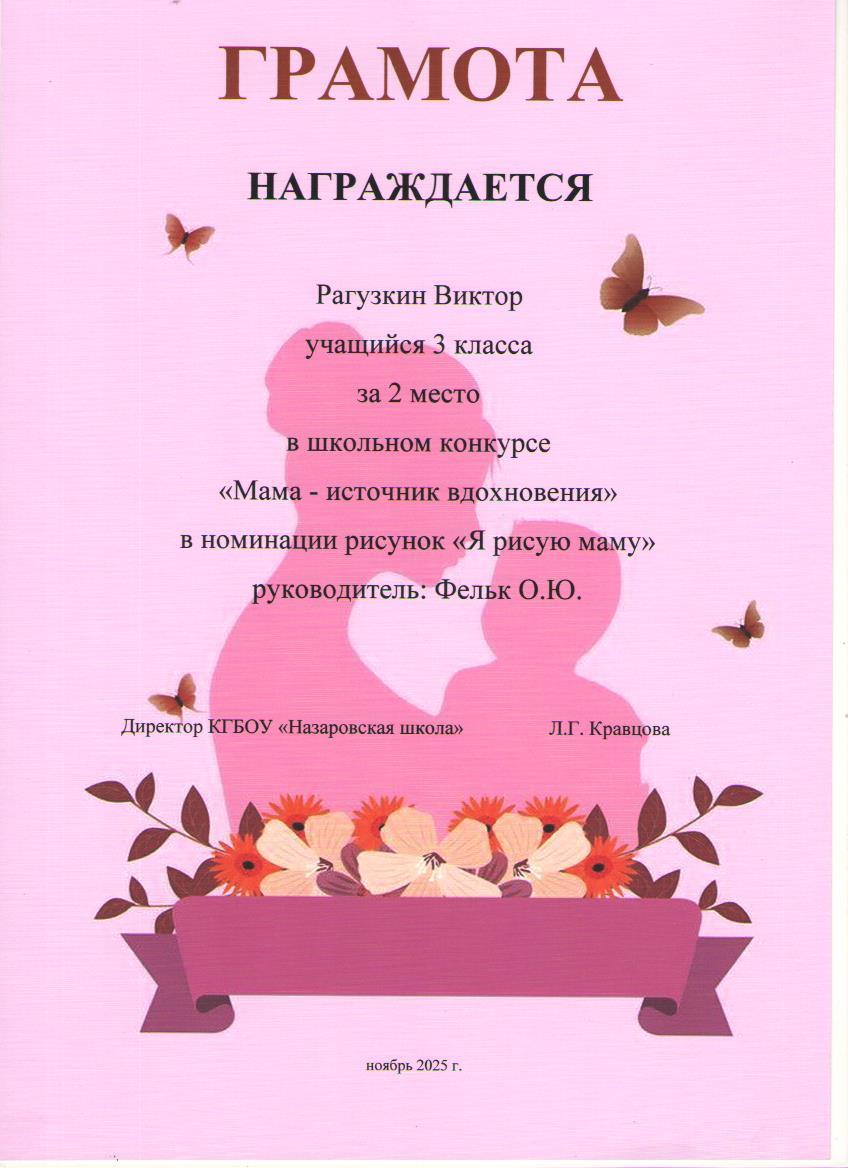 ГРАМОТА

НАГРАЖДАЕТСЯ

Рагузкин Виктор
учащийся 3 класса
за 2 место
в школьном конкурсе
«Мама - источник вдохновения»
в номинации рисунок «Я рисую маму»
руководитель: Фельк О.Ю.

Директор КГБОУ «Назаровская школа» Л.Г. Кравцова

ноябрь 2025 г.